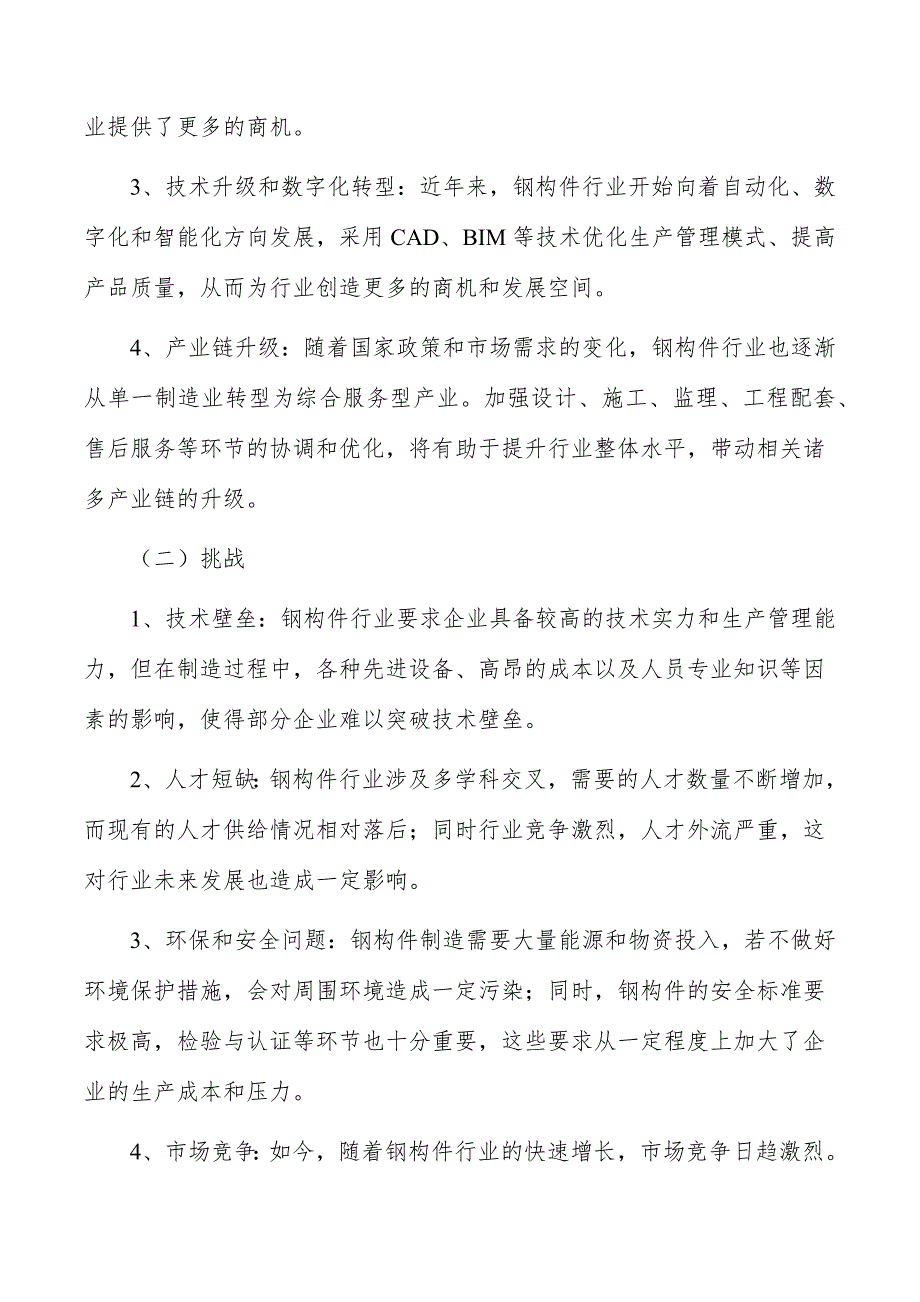 业提供了更多的商机。

3、技术升级和数字化转型：近年来，钢构件行业开始向着自动化、数字化和智能化方向发展，采用 CAD、BIM 等技术优化生产管理模式、提高产品质量，从而为行业创造更多的商机和发展空间。

4、产业链升级：随着国家政策和市场需求的变化，钢构件行业也逐渐从单一制造业转型为综合服务型产业。加强设计、施工、监理、工程配套、售后服务等环节的协调和优化，将有助于提升行业整体水平，带动相关诸多产业链的升级。

（二）挑战

1、技术壁垒：钢构件行业要求企业具备较高的技术实力和生产管理能力，但在制造过程中，各种先进设备、高昂的成本以及人员专业知识等因素的影响，使得部分企业难以突破技术壁垒。

2、人才短缺：钢构件行业涉及多学科交叉，需要的人才数量不断增加，而现有的人才供给情况相对落后；同时行业竞争激烈，人才外流严重，这对行业未来发展也造成一定影响。

3、环保和安全问题：钢构件制造需要大量能源和物资投入，若不做好环境保护措施，会对周围环境造成一定污染；同时，钢构件的安全标准要求极高，检验与认证等环节也十分重要，这些要求从一定程度上加大了企业的生产成本和压力。

4、市场竞争：如今，随着钢构件行业的快速增长，市场竞争日趋激烈。